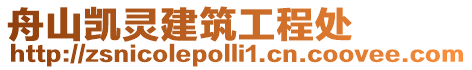 舟山凯灵建筑工程处
http://zsnicolepolli1.cn.coovee.com